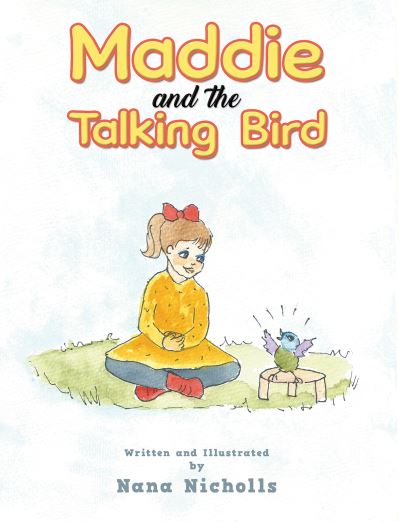 Maddie
and the
Talking Bird

Written and Illustrated
by
Nana Nicholls